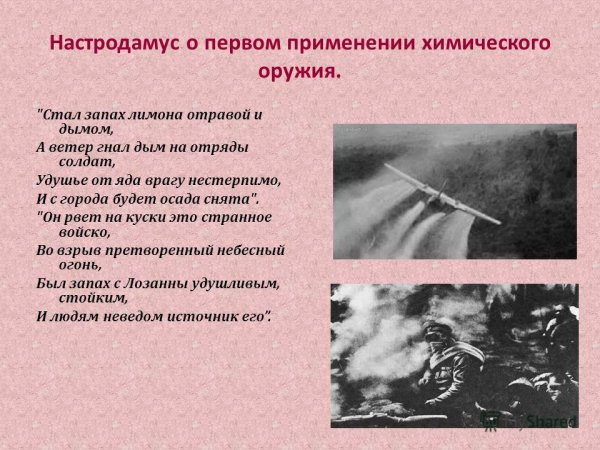 Настродамус о первом применении химического оружия.

"Стал запах лимона отравой и дымом,
А ветер гнал дым на отряды солдат,
Удушье от яда врагу нестерпимо,
И с города будет осада снята".
"Он рвет на куски это странное войско,
Во взрыв претворенный небесный огонь,
Был запах с Лозанны удушливым, стойким,
И людям неведом источник его".

Shared